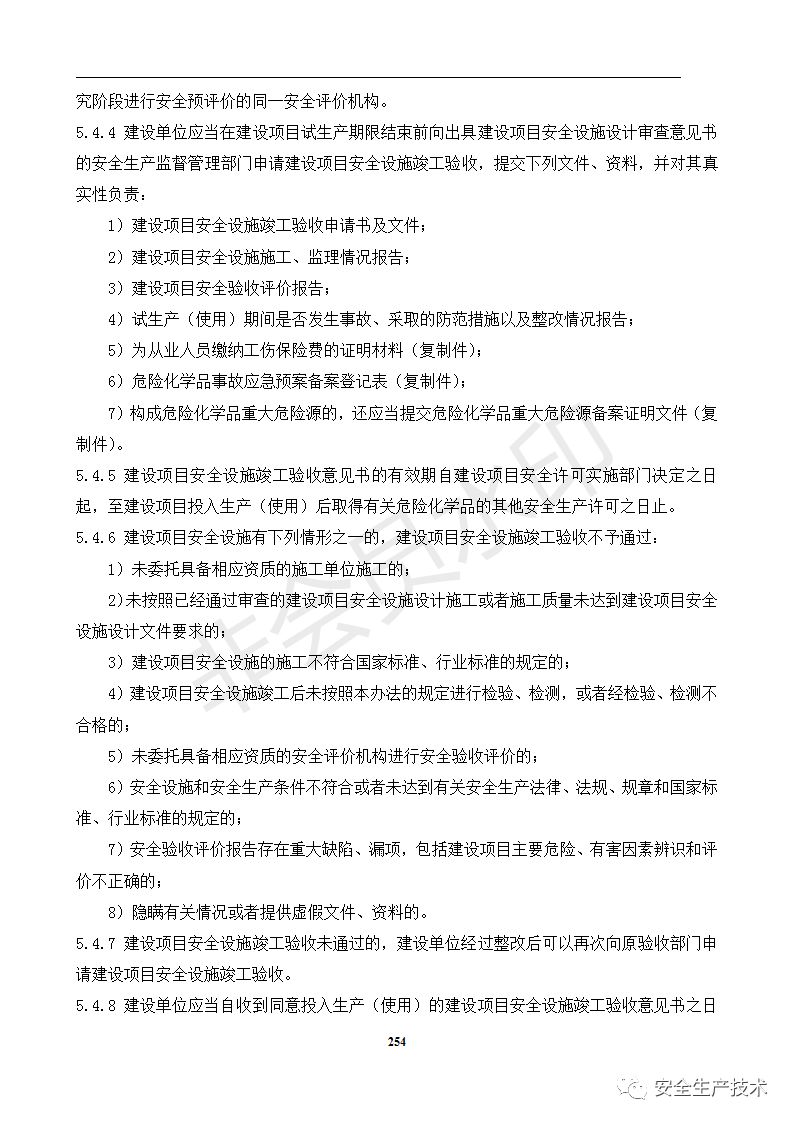 究阶段进行安全预评价的同一安全评价机构。

5.4.4 建设单位应当在建设项目试生产期限结束前向出具建设项目安全设施设计审查意见书的安全生产监督管理部门申请建设项目安全设施竣工验收，提交下列文件、资料，并对其真实性负责：

1）建设项目安全设施竣工验收申请书及文件；

2）建设项目安全设施施工、监理情况报告；

3）建设项目安全验收评价报告；

4）试生产（使用）期间是否发生事故、采取的防范措施以及整改情况报告；

5）为从业人员缴纳工伤保险费的证明材料（复制件）；

6）危险化学品事故应急预案备案登记表（复制件）；

7）构成危险化学品重大危险源的，还应当提交危险化学品重大危险源备案证明文件（复制件）。

5.4.5 建设项目安全设施竣工验收意见书的有效期自建设项目安全许可实施部门决定之日起，至建设项目投入生产（使用）后取得有关危险化学品的其他安全生产许可之日止。

5.4.6 建设项目安全设施有下列情形之一的，建设项目安全设施竣工验收不予通过：

1）未委托具备相应资质的施工单位施工的；

2)未按照已经通过审查的建设项目安全设施设计施工或者施工质量未达到建设项目安全设施设计文件要求的；

3）建设项目安全设施的施工不符合国家标准、行业标准的规定的；

4）建设项目安全设施竣工后未按照本办法的规定进行检验、检测，或者经检验、检测不合格的；

5）未委托具备相应资质的安全评价机构进行安全验收评价的；

6）安全设施和安全生产条件不符合或者未达到有关安全生产法律、法规、规章和国家标准、行业标准的规定的；

7）安全验收评价报告存在重大缺陷、漏项，包括建设项目主要危险、有害因素辨识和评价不正确的；

8）隐瞒有关情况或者提供虚假文件、资料的。

5.4.7 建设项目安全设施竣工验收未通过的，建设单位经过整改后可以再次向原验收部门申请建设项目安全设施竣工验收。

5.4.8 建设单位应当自收到同意投入生产（使用）的建设项目安全设施竣工验收意见书之日

254

安全生产技术